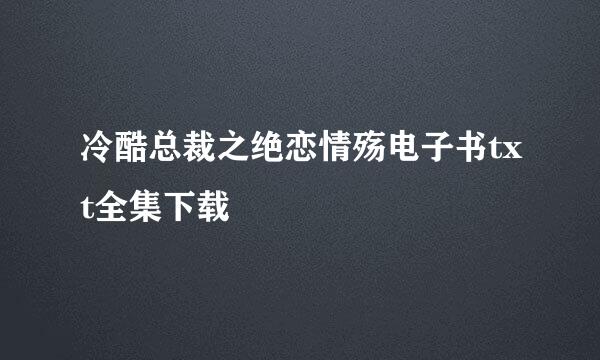 冷酷总裁之绝恋情殇电子书txt全集下载